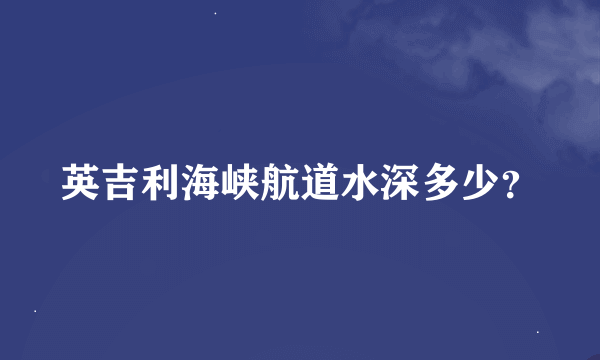 英吉利海峡航道水深多少?